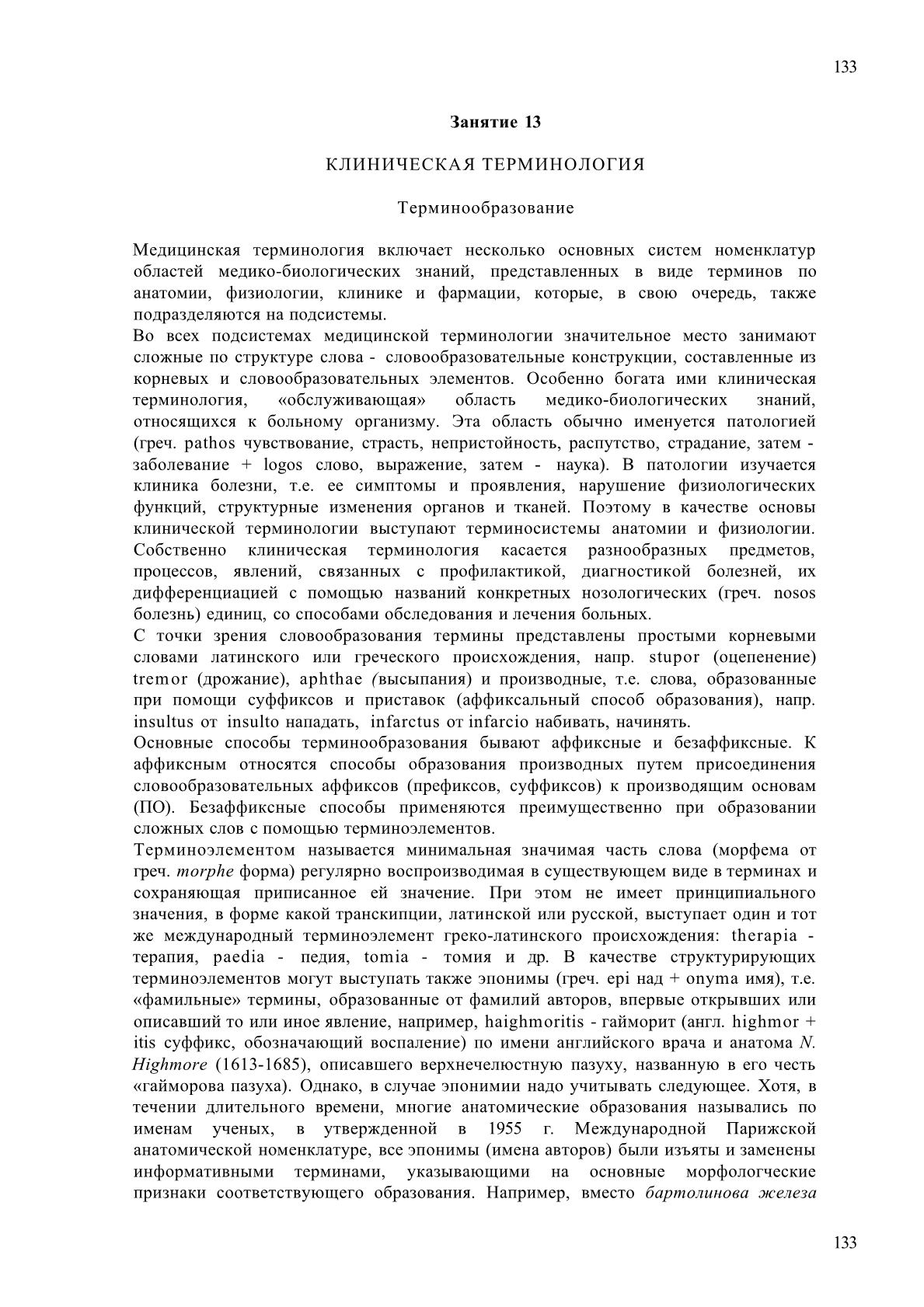 133

Занятие 13

КЛИНИЧЕСКАЯ ТЕРМИНОЛОГИЯ

Терминообразование

Медицинская терминология включает несколько основных систем номенклатур областей медико-биологических знаний, представленных в виде терминов по анатомии, физиологии, клинике и фармации, которые, в свою очередь, также подразделяются на подсистемы.
Во всех подсистемах медицинской терминологии значительное место занимают сложные по структуре слова - словообразовательные конструкции, составленные из корневых и словообразовательных элементов. Особенно богата ими клиническая терминология, «обслуживающая» область медико-биологических знаний, относящихся к больному организму. Эта область обычно именуется патологией (греч. pathos чувствование, страсть, непристойность, распутство, страдание, затем - заболевание + logos слово, выражение, затем - наука). В патологии изучается клиника болезни, т.е. ее симптомы и проявления, нарушение физиологических функций, структурные изменения органов и тканей. Поэтому в качестве основы клинической терминологии выступают терминосистемы анатомии и физиологии. Собственно клиническая терминология касается разнообразных предметов, процессов, явлений, связанных с профилактикой, диагностикой болезней, их дифференциацией с помощью названий конкретных нозологических (греч. nosos болезнь) единиц, со способами обследования и лечения больных.
С точки зрения словообразования термины представлены простыми корневыми словами латинского или греческого происхождения, напр. stupor (оцепенение) tremor (дрожание), aphthae (высыпания) и производные, т.е. слова, образованные при помощи суффиксов и приставок (аффиксальный способ образования), напр. insultus от insulto нападать, infarctus от infarcio набивать, начинять.
Основные способы терминообразования бывают аффиксные и безаффиксные. К аффиксным относятся способы образования производных путем присоединения словообразовательных аффиксов (префиксов, суффиксов) к производящим основам (ПО). Безаффиксные способы применяются преимущественно при образовании сложных слов с помощью терминоэлементов.
Терминоэлементом называется минимальная значимая часть слова (морфема от греч. morphe форма) регулярно воспроизводимая в существующем виде в терминах и сохраняющая приписанное ей значение. При этом не имеет принципиального значения, в форме какой транскипции, латинской или русской, выступает один и тот же международный терминоэлемент греко-латинского происхождения: therapia - терапия, paedia - педия, tomia - томия и др. В качестве структурирующих терминоэлементов могут выступать также эпонимы (греч. epi над + onyma имя), т.е. «фамильные» термины, образованные от фамилий авторов, впервые открывших или описавший то или иное явление, например, haighmoritis - гайморит (англ. highmor + itis суффикс, обозначающий воспаление) по имени английского врача и анатома N. Highmore (1613-1685), описавшего верхнечелюстную пазуху, названную в его честь «гайморова пазуха). Однако, в случае эпонимии надо учитывать следующее. Хотя, в течении длительного времени, многие анатомические образования назывались по именам ученых, в утвержденной в 1955 г. Международной Парижской анатомической номенклатуре, все эпонимы (имена авторов) были изъяты и заменены информативными терминами, указывающими на основные морфологческие признаки соответствующего образования. Например, вместо бартолинова железа

133